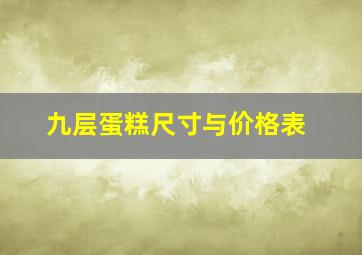 九层蛋糕尺寸与价格表